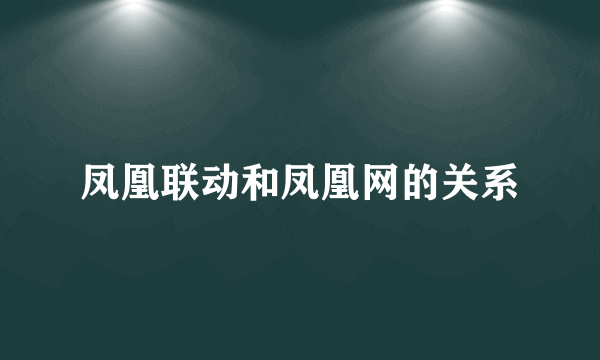 凤凰联动和凤凰网的关系